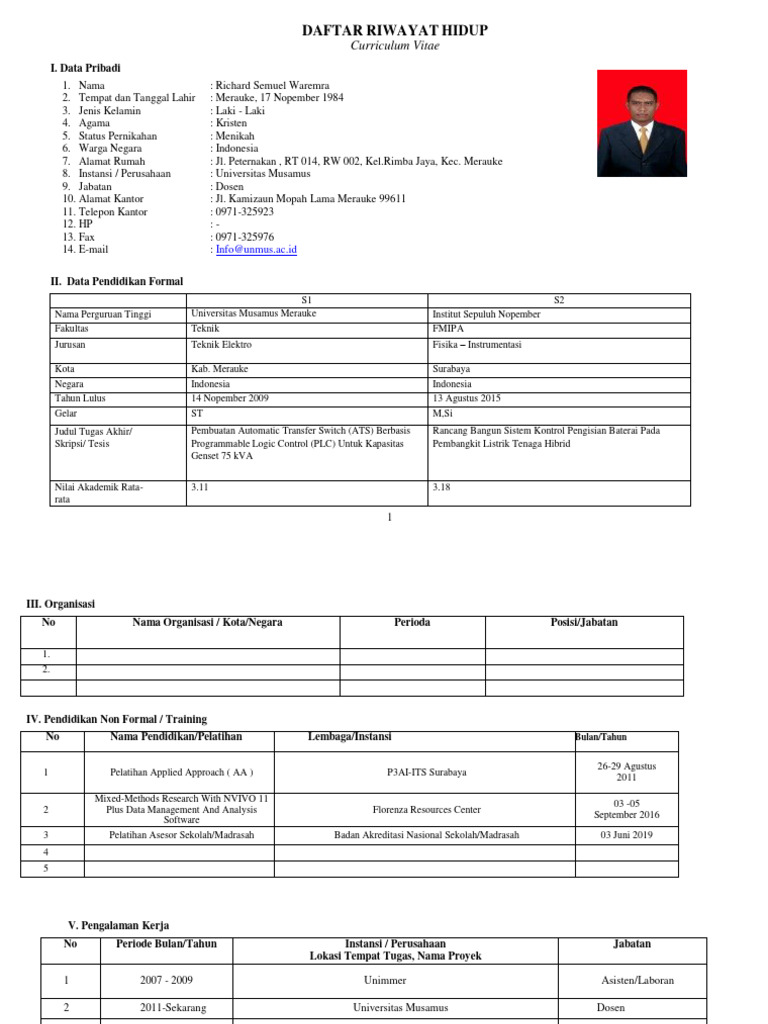 DAFTAR RIWAYAT HIDUP
Curriculum Vitae

I. Data Pribadi

1. Nama : Richard Semuel Waremra
2. Tempat dan Tanggal Lahir : Merauke, 17 Nopember 1984
3. Jenis Kelamin : Laki - Laki
4. Agama : Kristen
5. Status Pernikahan : Menikah
6. Warga Negara : Indonesia
7. Alamat Rumah : Jl. Peternakan , RT 014, RW 002, Kel.Rimba Jaya, Kec. Merauke
8. Instansi / Perusahaan : Universitas Musamus
9. Jabatan : Dosen
10. Alamat Kantor : Jl. Kamizaun Mopah Lama Merauke 99611
11. Telepon Kantor : 0971-325923
12. HP : -
13. Fax : 0971-325976
14. E-mail : Info@unmus.ac.id

II. Data Pendidikan Formal

| | S1 | S2 |
|---|---|---|
| Nama Perguruan Tinggi | Universitas Musamus Merauke | Institut Sepuluh Nopember |
| Fakultas | Teknik | FMIPA |
| Jurusan | Teknik Elektro | Fisika – Instrumentasi |
| Kota | Kab. Merauke | Surabaya |
| Negara | Indonesia | Indonesia |
| Tahun Lulus | 14 Nopember 2009 | 13 Agustus 2015 |
| Gelar | ST | M.Si |
| Judul Tugas Akhir/ Skripsi/ Tesis | Pembuatan Automatic Transfer Switch (ATS) Berbasis Programmable Logic Control (PLC) Untuk Kapasitas Genset 75 kVA | Rancang Bangun Sistem Kontrol Pengisian Baterai Pada Pembangkit Listrik Tenaga Hibrid |
| Nilai Akademik Rata-rata | 3.11 | 3.18 |

1

III. Organisasi

| No | Nama Organisasi / Kota/Negara | Perioda | Posisi/Jabatan |
|---|---|---|---|
| 1. | | | |
| 2. | | | |
| | | | |

IV. Pendidikan Non Formal / Training

| No | Nama Pendidikan/Pelatihan | Lembaga/Instansi | Bulan/Tahun |
|---|---|---|---|
| 1 | Pelatihan Applied Approach ( AA ) | P3AI-ITS Surabaya | 26-29 Agustus 2011 |
| 2 | Mixed-Methods Research With NVIVO 11 Plus Data Management And Analysis Software | Florenza Resources Center | 03 -05 September 2016 |
| 3 | Pelatihan Asesor Sekolah/Madrasah | Badan Akreditasi Nasional Sekolah/Madrasah | 03 Juni 2019 |
| 4 | | | |
| 5 | | | |

V. Pengalaman Kerja

| No | Periode Bulan/Tahun | Instansi / Perusahaan Lokasi Tempat Tugas, Nama Proyek | Jabatan |
|---|---|---|---|
| 1 | 2007 - 2009 | Unimmer | Asisten/Laboran |
| 2 | 2011-Sekarang | Universitas Musamus | Dosen |